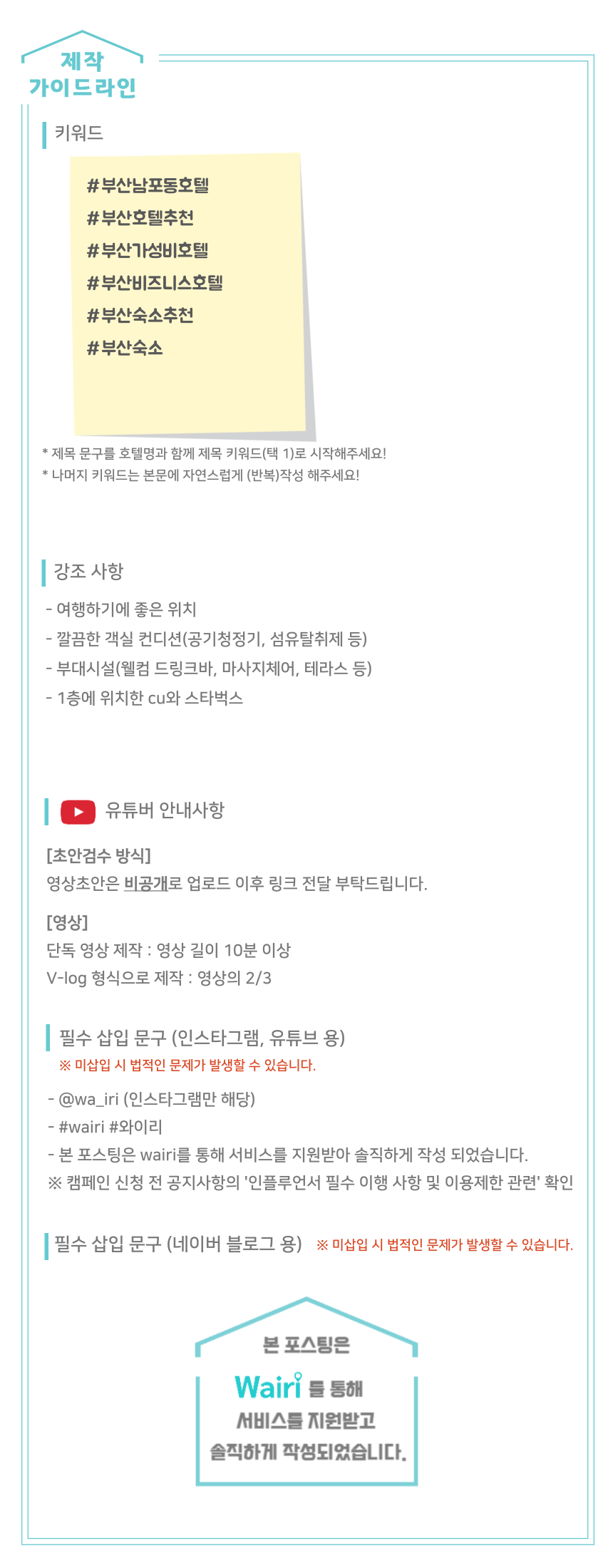 제작
가이드라인

키워드

#부산남포동호텔
#부산호텔추천
#부산가성비호텔
#부산비즈니스호텔
#부산숙소추천
#부산숙소

* 제목 문구를 호텔명과 함께 제목 키워드(택 1)로 시작해주세요!
* 나머지 키워드는 본문에 자연스럽게 (반복)작성 해주세요!

강조 사항

- 여행하기에 좋은 위치
- 깔끔한 객실 컨디션(공기청정기, 섬유탈취제 등)
- 부대시설(웰컴 드링크바, 마사지체어, 테라스 등)
- 1층에 위치한 cu와 스타벅스

유튜버 안내사항

[초안검수 방식]
영상초안은 비공개로 업로드 이후 링크 전달 부탁드립니다.

[영상]
단독 영상 제작 : 영상 길이 10분 이상
V-log 형식으로 제작 : 영상의 2/3

필수 삽입 문구 (인스타그램, 유튜브 용)
※ 미삽입 시 법적인 문제가 발생할 수 있습니다.

- @wa_iri (인스타그램만 해당)
- #wairi #와이리
- 본 포스팅은 wairi를 통해 서비스를 지원받아 솔직하게 작성 되었습니다.
※ 캠페인 신청 전 공지사항의 '인플루언서 필수 이행 사항 및 이용제한 관련' 확인

필수 삽입 문구 (네이버 블로그 용) ※ 미삽입 시 법적인 문제가 발생할 수 있습니다.

본 포스팅은
Wairi 를 통해
서비스를 지원받고
솔직하게 작성되었습니다.